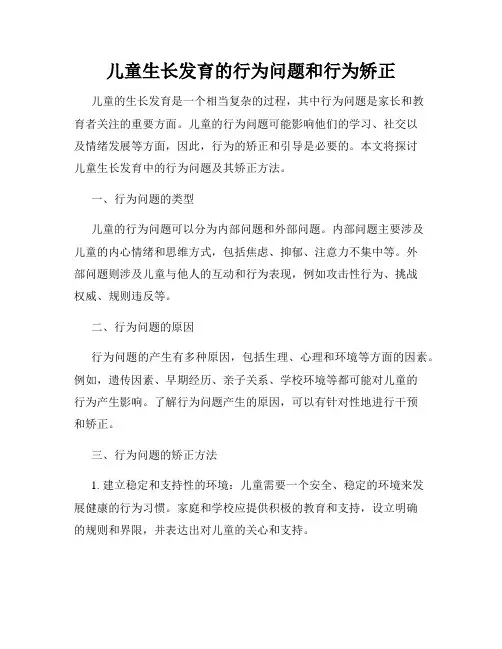 儿童生长发育的行为问题和行为矫正

儿童的生长发育是一个相当复杂的过程，其中行为问题是家长和教育者关注的重要方面。儿童的行为问题可能影响他们的学习、社交以及情绪发展等方面，因此，行为的矫正和引导是必要的。本文将探讨儿童生长发育中的行为问题及其矫正方法。

一、行为问题的类型

儿童的行为问题可以分为内部问题和外部问题。内部问题主要涉及儿童的内心情绪和思维方式，包括焦虑、抑郁、注意力不集中等。外部问题则涉及儿童与他人的互动和行为表现，例如攻击性行为、挑战权威、规则违反等。

二、行为问题的原因

行为问题的产生有多种原因，包括生理、心理和环境等方面的因素。例如，遗传因素、早期经历、亲子关系、学校环境等都可能对儿童的行为产生影响。了解行为问题产生的原因，可以有针对性地进行干预和矫正。

三、行为问题的矫正方法

1. 建立稳定和支持性的环境：儿童需要一个安全、稳定的环境来发展健康的行为习惯。家庭和学校应提供积极的教育和支持，设立明确的规则和界限，并表达出对儿童的关心和支持。